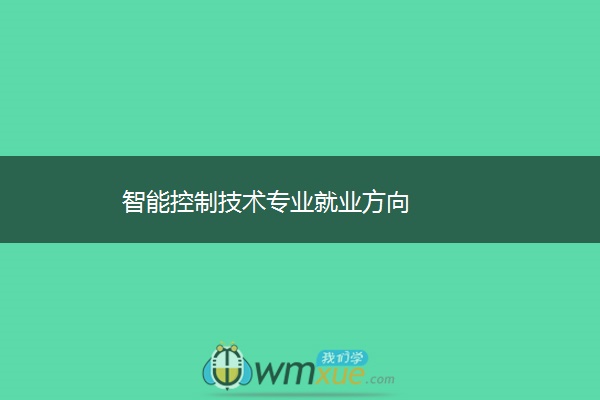 智能控制技术专业就业方向

我们学
wmxue.com